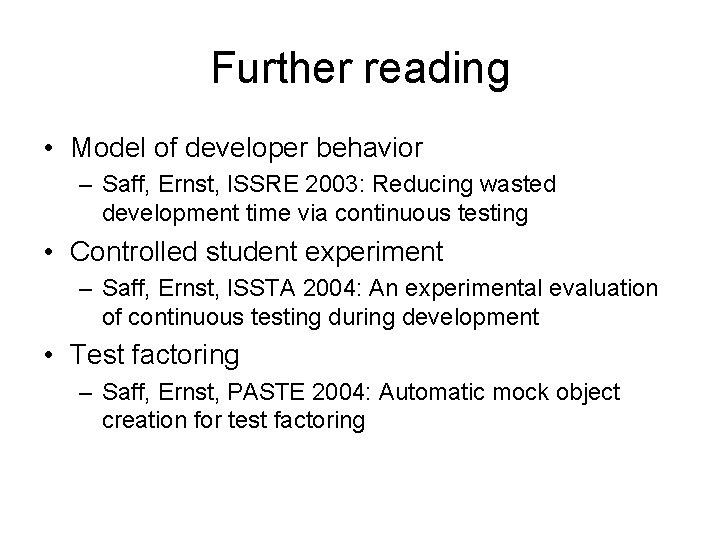 Further reading

• Model of developer behavior
  – Saff, Ernst, ISSRE 2003: Reducing wasted development time via continuous testing
• Controlled student experiment
  – Saff, Ernst, ISSTA 2004: An experimental evaluation of continuous testing during development
• Test factoring
  – Saff, Ernst, PASTE 2004: Automatic mock object creation for test factoring